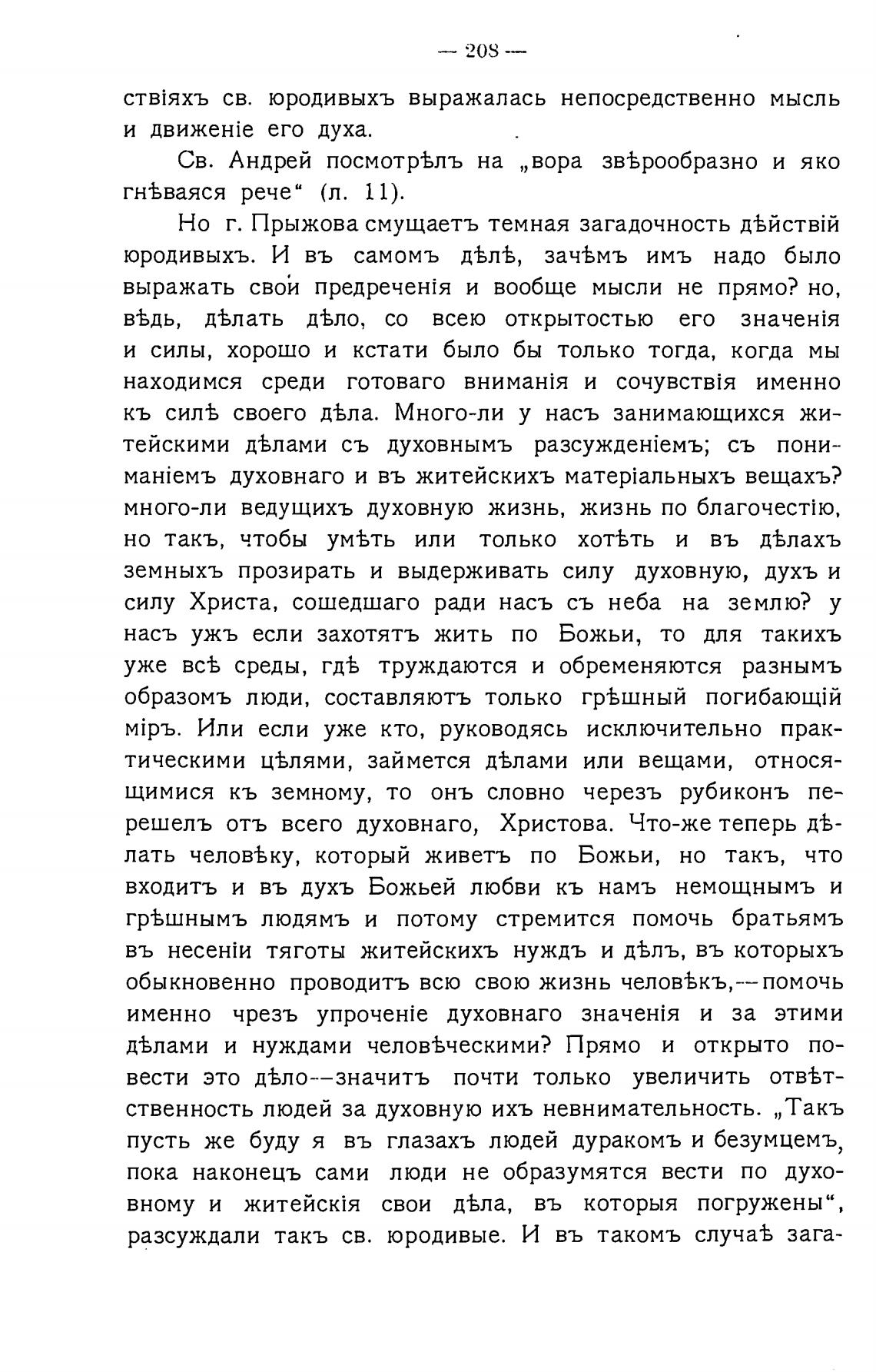 — 208 —

ствіяхъ св. юродивыхъ выражалась непосредственно мысль и движеніе его духа.

Св. Андрей посмотрѣлъ на „вора звѣрообразно и яко гнѣваяся рече“ (л. 11).

Но г. Прыжова смущаетъ темная загадочность дѣйствій юродивыхъ. И въ самомъ дѣлѣ, зачѣмъ имъ надо было выражать свои предреченія и вообще мысли не прямо? но, вѣдь, дѣлать дѣло, со всею открытостью его значенія и силы, хорошо и кстати было бы только тогда, когда мы находимся среди готоваго вниманія и сочувствія именно къ силѣ своего дѣла. Много-ли у насъ занимающихся житейскими дѣлами съ духовнымъ разсужденіемъ; съ пониманіемъ духовнаго и въ житейскихъ матеріальныхъ вещахъ? много-ли ведущихъ духовную жизнь, жизнь по благочестію, но такъ, чтобы умѣть или только хотѣть и въ дѣлахъ земныхъ прозирать и выдерживать силу духовную, духъ и силу Христа, сошедшаго ради насъ съ неба на землю? у насъ ужъ если захотятъ жить по Божьи, то для такихъ уже всѣ среды, гдѣ труждаются и обременяются разнымъ образомъ люди, составляютъ только грѣшный погибающій міръ. Или если уже кто, руководясь исключительно практическими цѣлями, займется дѣлами или вещами, относящимися къ земному, то онъ словно черезъ рубиконъ перешелъ отъ всего духовнаго, Христова. Что-же теперь дѣлать человѣку, который живетъ по Божьи, но такъ, что входитъ и въ духъ Божьей любви къ намъ немощнымъ и грѣшнымъ людямъ и потому стремится помочь братьямъ въ несеніи тяготы житейскихъ нуждъ и дѣлъ, въ которыхъ обыкновенно проводитъ всю свою жизнь человѣкъ,—помочь именно чрезъ упроченіе духовнаго значенія и за этими дѣлами и нуждами человѣческими? Прямо и открыто повести это дѣло—значитъ почти только увеличить отвѣтственность людей за духовную ихъ невнимательность. „Такъ пусть же буду я въ глазахъ людей дуракомъ и безумцемъ, пока наконецъ сами люди не образумятся вести по духовному и житейскія свои дѣла, въ которыя погружены“, разсуждали такъ св. юродивые. И въ такомъ случаѣ зага-